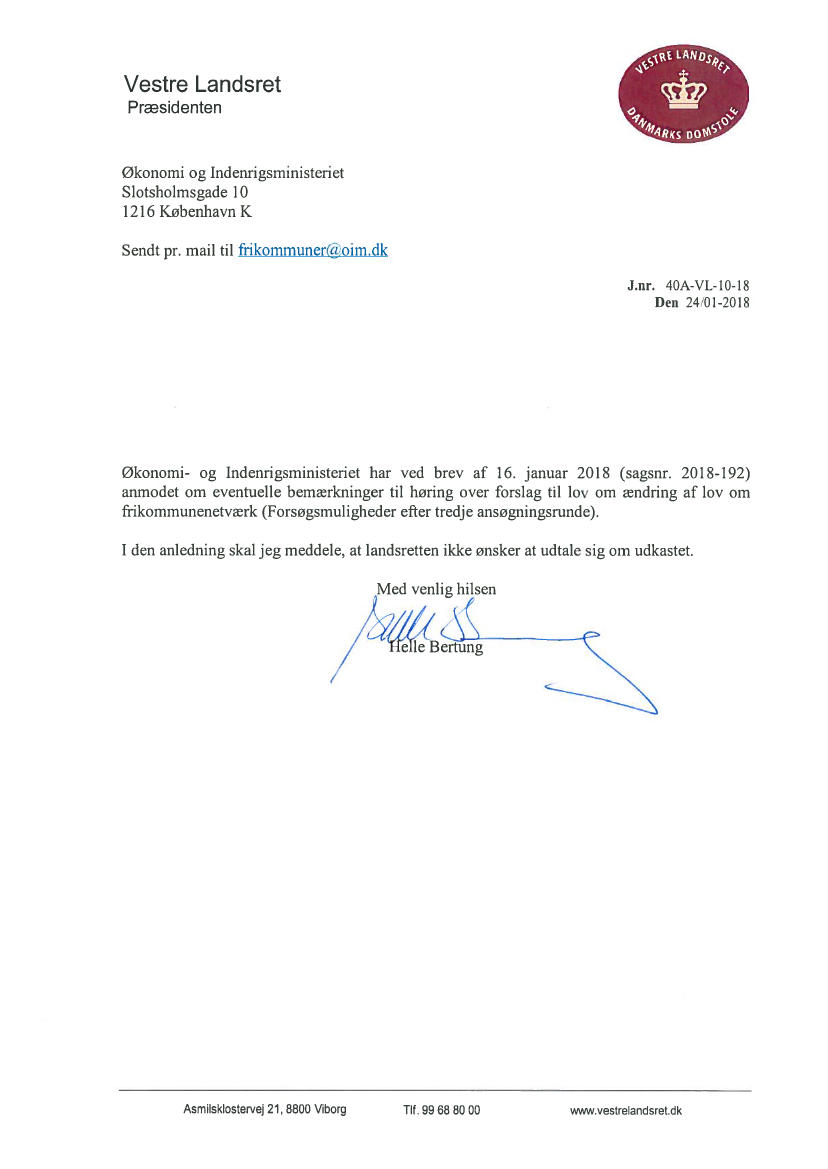 Vestre Landsret
Præsidenten

VESTRE LANDSRET
DANMARKS DOMSTOLE

Økonomi og Indenrigsministeriet
Slotsholmsgade 10
1216 København K

Sendt pr. mail til frikommuner@oim.dk

J.nr. 40A-VL-10-18
Den 24/01-2018

Økonomi- og Indenrigsministeriet har ved brev af 16. januar 2018 (sagsnr. 2018-192) anmodet om eventuelle bemærkninger til høring over forslag til lov om ændring af lov om frikommunenetværk (Forsøgsmuligheder efter tredje ansøgningsrunde).

I den anledning skal jeg meddele, at landsretten ikke ønsker at udtale sig om udkastet.

Med venlig hilsen

Helle Bertung

Asmilsklostervej 21, 8800 Viborg Tlf. 99 68 80 00 www.vestrelandsret.dk